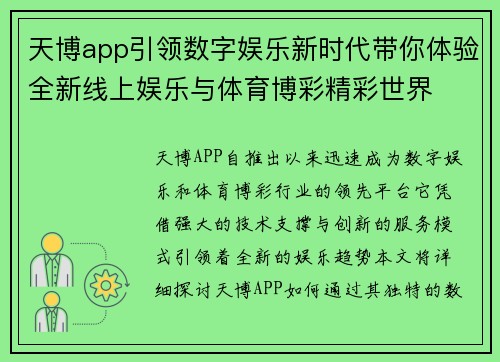 天博app引领数字娱乐新时代带你体验全新线上娱乐与体育博彩精彩世界

天博APP自推出以来迅速成为数字娱乐和体育博彩行业的领先平台它凭借强大的技术支撑与创新的服务模式引领着全新的娱乐趋势本文将详细探讨天博APP如何通过其独特的数